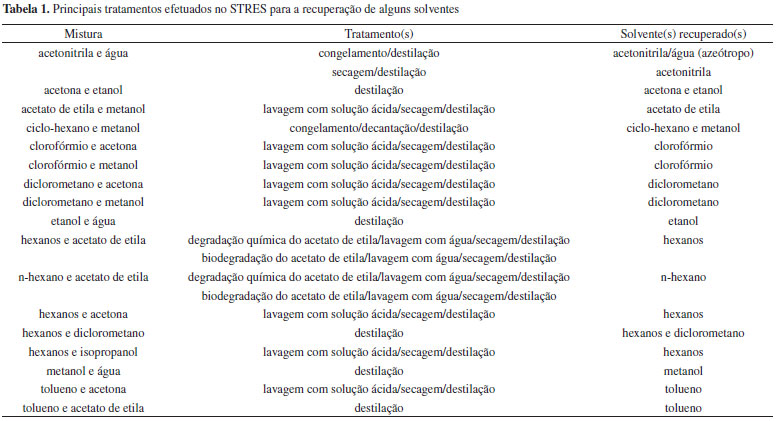 Tabela 1. Principais tratamentos efetuados no STRES para a recuperação de alguns solventes

| Mistura | Tratamento(s) | Solvente(s) recuperado(s) |
|---|---|---|
| acetonitrila e água | congelamento/destilação | acetonitrila/água (azeótropo) |
| | secagem/destilação | acetonitrila |
| acetona e etanol | destilação | acetona e etanol |
| acetato de etila e metanol | lavagem com solução ácida/secagem/destilação | acetato de etila |
| ciclo-hexano e metanol | congelamento/decantação/destilação | ciclo-hexano e metanol |
| clorofórmio e acetona | lavagem com solução ácida/secagem/destilação | clorofórmio |
| clorofórmio e metanol | lavagem com solução ácida/secagem/destilação | clorofórmio |
| diclorometano e acetona | lavagem com solução ácida/secagem/destilação | diclorometano |
| diclorometano e metanol | lavagem com solução ácida/secagem/destilação | diclorometano |
| etanol e água | destilação | etanol |
| hexanos e acetato de etila | degradação química do acetato de etila/lavagem com água/secagem/destilação | hexanos |
| | biodegradação do acetato de etila/lavagem com água/secagem/destilação | |
| n-hexano e acetato de etila | degradação química do acetato de etila/lavagem com água/secagem/destilação | n-hexano |
| | biodegradação do acetato de etila/lavagem com água/secagem/destilação | |
| hexanos e acetona | lavagem com solução ácida/secagem/destilação | hexanos |
| hexanos e diclorometano | destilação | hexanos e diclorometano |
| hexanos e isopropanol | lavagem com solução ácida/secagem/destilação | hexanos |
| metanol e água | destilação | metanol |
| tolueno e acetona | lavagem com solução ácida/secagem/destilação | tolueno |
| tolueno e acetato de etila | destilação | tolueno |